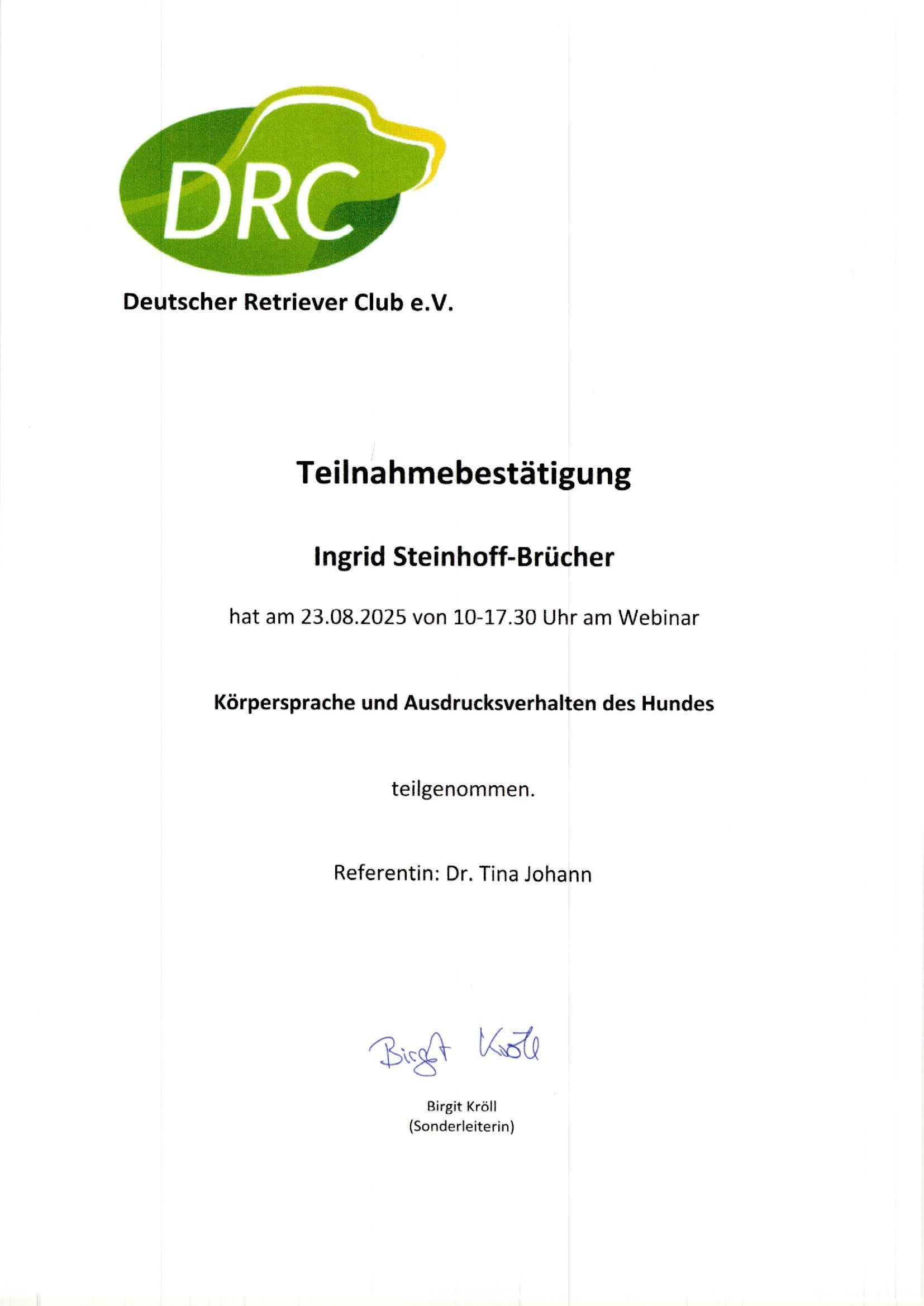 DRC

Deutscher Retriever Club e.V.

Teilnahmebestätigung

Ingrid Steinhoff-Brücher

hat am 23.08.2025 von 10-17.30 Uhr am Webinar

Körpersprache und Ausdrucksverhalten des Hundes

teilgenommen.

Referentin: Dr. Tina Johann

Birgit Kröll

Birgit Kröll
(Sonderleiterin)